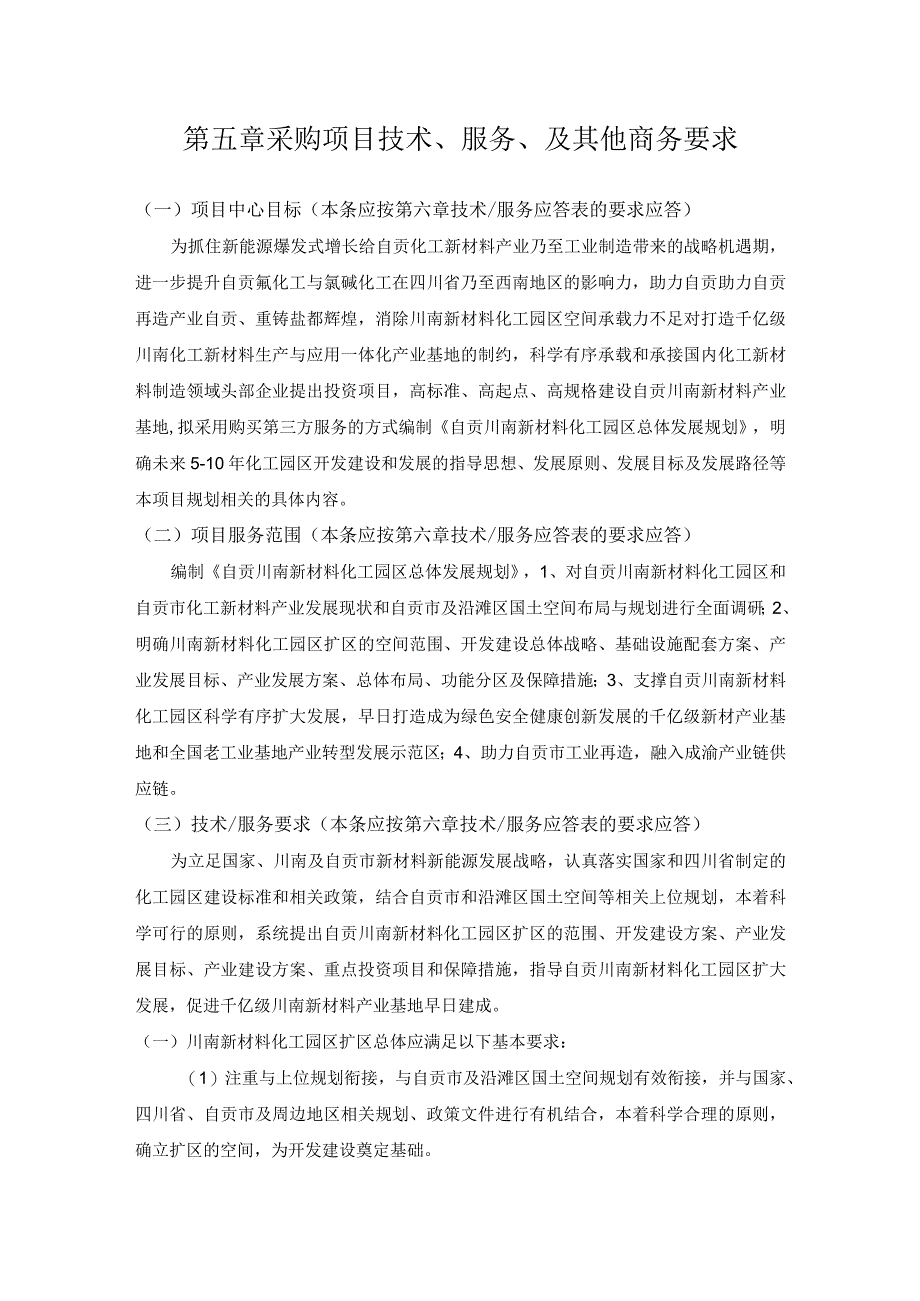 第五章采购项目技术、服务、及其他商务要求

（一）项目中心目标（本条应按第六章技术/服务应答表的要求应答）

为抓住新能源爆发式增长给自贡化工新材料产业乃至工业制造带来的战略机遇期，进一步提升自贡氟化工与氯碱化工在四川省乃至西南地区的影响力，助力自贡助力自贡再造产业自贡、重铸盐都辉煌，消除川南新材料化工园区空间承载力不足对打造千亿级川南化工新材料生产与应用一体化产业基地的制约，科学有序承载和承接国内化工新材料制造领域头部企业提出投资项目，高标准、高起点、高规格建设自贡川南新材料产业基地，拟采用购买第三方服务的方式编制《自贡川南新材料化工园区总体发展规划》，明确未来5-10年化工园区开发建设和发展的指导思想、发展原则、发展目标及发展路径等本项目规划相关的具体内容。

（二）项目服务范围（本条应按第六章技术/服务应答表的要求应答）

编制《自贡川南新材料化工园区总体发展规划》，1、对自贡川南新材料化工园区和自贡市化工新材料产业发展现状和自贡市及沿滩区国土空间布局与规划进行全面调研；2、明确川南新材料化工园区扩区的空间范围、开发建设总体战略、基础设施配套方案、产业发展目标、产业发展方案、总体布局、功能分区及保障措施；3、支撑自贡川南新材料化工园区科学有序扩大发展，早日打造成为绿色安全健康创新发展的千亿级新材产业基地和全国老工业基地产业转型发展示范区；4、助力自贡市工业再造，融入成渝产业链供应链。

（三）技术/服务要求（本条应按第六章技术/服务应答表的要求应答）

为立足国家、川南及自贡市新材料新能源发展战略，认真落实国家和四川省制定的化工园区建设标准和相关政策，结合自贡市和沿滩区国土空间等相关上位规划，本着科学可行的原则，系统提出自贡川南新材料化工园区扩区的范围、开发建设方案、产业发展目标、产业建设方案、重点投资项目和保障措施，指导自贡川南新材料化工园区扩大发展，促进千亿级川南新材料产业基地早日建成。

（一）川南新材料化工园区扩区总体应满足以下基本要求：

（1）注重与上位规划衔接，与自贡市及沿滩区国土空间规划有效衔接，并与国家、四川省、自贡市及周边地区相关规划、政策文件进行有机结合，本着科学合理的原则，确立扩区的空间，为开发建设奠定基础。